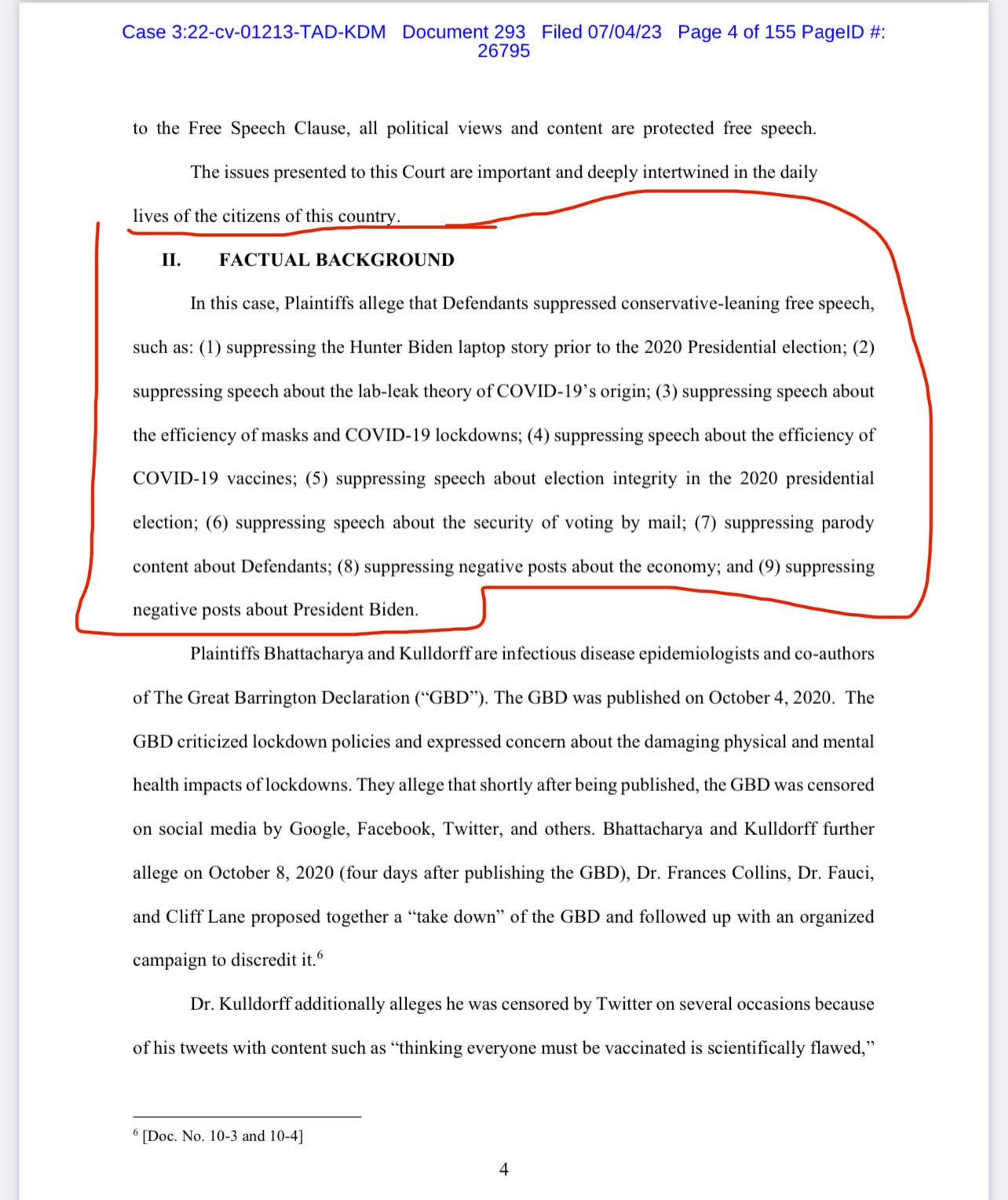 Case 3:22-cv-01213-TAD-KDM Document 293 Filed 07/04/23 Page 4 of 155 PageID #: 26795

to the Free Speech Clause, all political views and content are protected free speech.

The issues presented to this Court are important and deeply intertwined in the daily lives of the citizens of this country.

II. FACTUAL BACKGROUND

In this case, Plaintiffs allege that Defendants suppressed conservative-leaning free speech, such as: (1) suppressing the Hunter Biden laptop story prior to the 2020 Presidential election; (2) suppressing speech about the lab-leak theory of COVID-19's origin; (3) suppressing speech about the efficiency of masks and COVID-19 lockdowns; (4) suppressing speech about the efficiency of COVID-19 vaccines; (5) suppressing speech about election integrity in the 2020 presidential election; (6) suppressing speech about the security of voting by mail; (7) suppressing parody content about Defendants; (8) suppressing negative posts about the economy; and (9) suppressing negative posts about President Biden.

Plaintiffs Bhattacharya and Kulldorff are infectious disease epidemiologists and co-authors of The Great Barrington Declaration ("GBD"). The GBD was published on October 4, 2020. The GBD criticized lockdown policies and expressed concern about the damaging physical and mental health impacts of lockdowns. They allege that shortly after being published, the GBD was censored on social media by Google, Facebook, Twitter, and others. Bhattacharya and Kulldorff further allege on October 8, 2020 (four days after publishing the GBD), Dr. Frances Collins, Dr. Fauci, and Cliff Lane proposed together a "take down" of the GBD and followed up with an organized campaign to discredit it.$^6$

Dr. Kulldorff additionally alleges he was censored by Twitter on several occasions because of his tweets with content such as "thinking everyone must be vaccinated is scientifically flawed,"

$^6$ [Doc. No. 10-3 and 10-4]

4